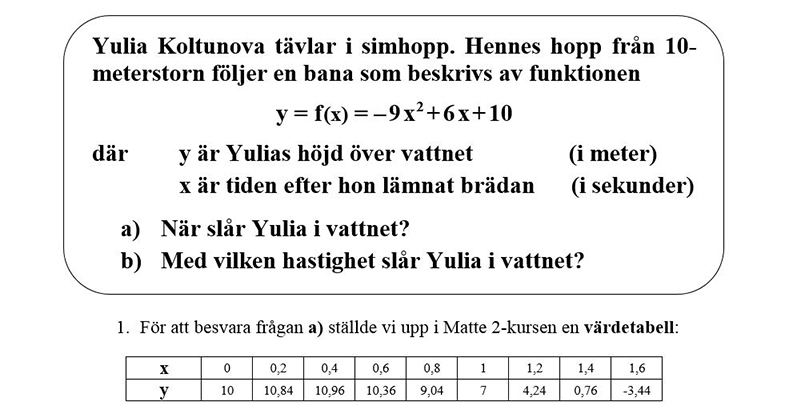 Yulia Koltunova tävlar i simhopp. Hennes hopp från 10-meterstorn följer en bana som beskrivs av funktionen

$y = f(x) = -9x^2 + 6x + 10$

där y är Yulias höjd över vattnet (i meter)
x är tiden efter hon lämnat brädan (i sekunder)

a) När slår Yulia i vattnet?
b) Med vilken hastighet slår Yulia i vattnet?

1. För att besvara frågan **a)** ställde vi upp i Matte 2-kursen en **värdetabell**:

| x | 0 | 0,2 | 0,4 | 0,6 | 0,8 | 1 | 1,2 | 1,4 | 1,6 |
|---|---|---|---|---|---|---|---|---|---|
| y | 10 | 10,84 | 10,96 | 10,36 | 9,04 | 7 | 4,24 | 0,76 | -3,44 |